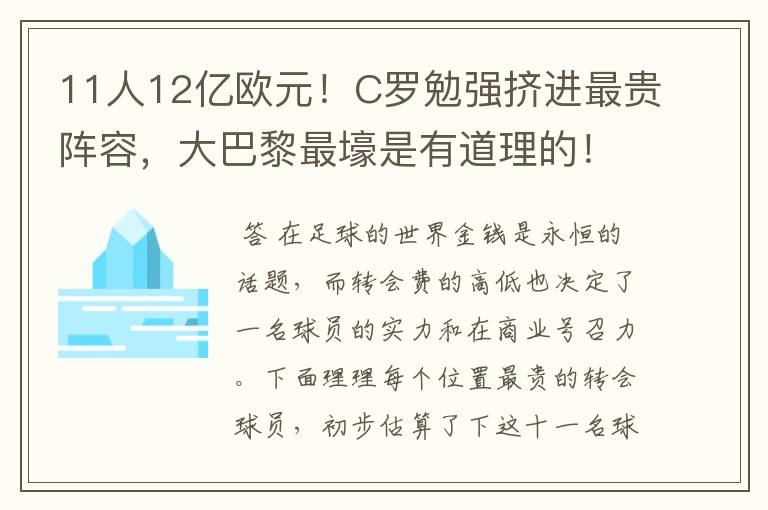 11人12亿欧元！C罗勉强挤进最贵阵容，大巴黎最壕是有道理的！

答 在足球的世界金钱是永恒的话题，而转会费的高低也决定了一名球员的实力和在商业号召力。下面理理每个位置最贵的转会球员，初步估算了下这十一名球